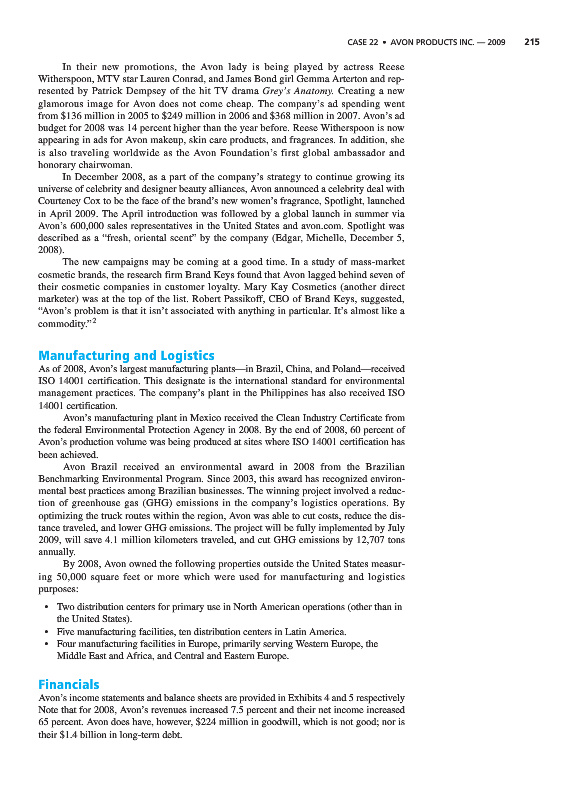 CASE 22 • AVON PRODUCTS INC. — 2009 215

In their new promotions, the Avon lady is being played by actress Reese Witherspoon, MTV star Lauren Conrad, and James Bond girl Gemma Arterton and represented by Patrick Dempsey of the hit TV drama Grey's Anatomy. Creating a new glamorous image for Avon does not come cheap. The company's ad spending went from \$136 million in 2005 to \$249 million in 2006 and \$368 million in 2007. Avon's ad budget for 2008 was 14 percent higher than the year before. Reese Witherspoon is now appearing in ads for Avon makeup, skin care products, and fragrances. In addition, she is also traveling worldwide as the Avon Foundation's first global ambassador and honorary chairwoman.

In December 2008, as a part of the company's strategy to continue growing its universe of celebrity and designer beauty alliances, Avon announced a celebrity deal with Courteney Cox to be the face of the brand's new women's fragrance, Spotlight, launched in April 2009. The April introduction was followed by a global launch in summer via Avon's 600,000 sales representatives in the United States and avon.com. Spotlight was described as a "fresh, oriental scent" by the company (Edgar, Michelle, December 5, 2008).

The new campaigns may be coming at a good time. In a study of mass-market cosmetic brands, the research firm Brand Keys found that Avon lagged behind seven of their cosmetic companies in customer loyalty. Mary Kay Cosmetics (another direct marketer) was at the top of the list. Robert Passikoff, CEO of Brand Keys, suggested, "Avon's problem is that it isn't associated with anything in particular. It's almost like a commodity."$^2$

Manufacturing and Logistics

As of 2008, Avon's largest manufacturing plants—in Brazil, China, and Poland—received ISO 14001 certification. This designate is the international standard for environmental management practices. The company's plant in the Philippines has also received ISO 14001 certification.

Avon's manufacturing plant in Mexico received the Clean Industry Certificate from the federal Environmental Protection Agency in 2008. By the end of 2008, 60 percent of Avon's production volume was being produced at sites where ISO 14001 certification has been achieved.

Avon Brazil received an environmental award in 2008 from the Brazilian Benchmarking Environmental Program. Since 2003, this award has recognized environmental best practices among Brazilian businesses. The winning project involved a reduction of greenhouse gas (GHG) emissions in the company's logistics operations. By optimizing the truck routes within the region, Avon was able to cut costs, reduce the distance traveled, and lower GHG emissions. The project will be fully implemented by July 2009, will save 4.1 million kilometers traveled, and cut GHG emissions by 12,707 tons annually.

By 2008, Avon owned the following properties outside the United States measuring 50,000 square feet or more which were used for manufacturing and logistics purposes:

• Two distribution centers for primary use in North American operations (other than in the United States).
• Five manufacturing facilities, ten distribution centers in Latin America.
• Four manufacturing facilities in Europe, primarily serving Western Europe, the Middle East and Africa, and Central and Eastern Europe.

Financials

Avon's income statements and balance sheets are provided in Exhibits 4 and 5 respectively Note that for 2008, Avon's revenues increased 7.5 percent and their net income increased 65 percent. Avon does have, however, \$224 million in goodwill, which is not good; nor is their \$1.4 billion in long-term debt.